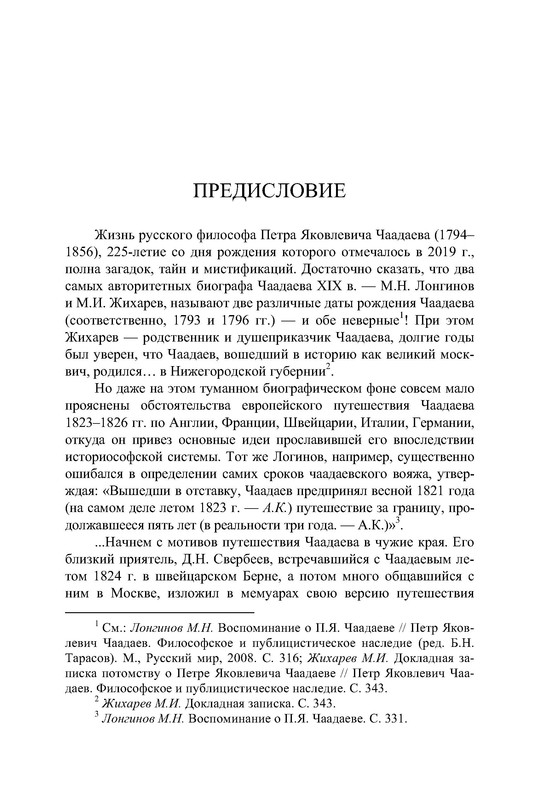 ПРЕДИСЛОВИЕ

Жизнь русского философа Петра Яковлевича Чаадаева (1794–1856), 225-летие со дня рождения которого отмечалось в 2019 г., полна загадок, тайн и мистификаций. Достаточно сказать, что два самых авторитетных биографа Чаадаева XIX в. — М.Н. Лонгинов и М.И. Жихарев, называют две различные даты рождения Чаадаева (соответственно, 1793 и 1796 гг.) — и обе неверные$^1$! При этом Жихарев — родственник и душеприказчик Чаадаева, долгие годы был уверен, что Чаадаев, вошедший в историю как великий москвич, родился… в Нижегородской губернии$^2$.

Но даже на этом туманном биографическом фоне совсем мало прояснены обстоятельства европейского путешествия Чаадаева 1823–1826 гг. по Англии, Франции, Швейцарии, Италии, Германии, откуда он привез основные идеи прославившей его впоследствии историософской системы. Тот же Логинов, например, существенно ошибался в определении самих сроков чаадаевского вояжа, утверждая: «Вышедши в отставку, Чаадаев предпринял весной 1821 года (на самом деле летом 1823 г. — А.К.) путешествие за границу, продолжавшееся пять лет (в реальности три года. — А.К.)»$^3$.

...Начнем с мотивов путешествия Чаадаева в чужие края. Его близкий приятель, Д.Н. Свербеев, встречавшийся с Чаадаевым летом 1824 г. в швейцарском Берне, а потом много общавшийся с ним в Москве, изложил в мемуарах свою версию путешествия

$^1$ См.: Лонгинов М.Н. Воспоминание о П.Я. Чаадаеве // Петр Яковлевич Чаадаев. Философское и публицистическое наследие (ред. Б.Н. Тарасов). М., Русский мир, 2008. С. 316; Жихарев М.И. Докладная записка потомству о Петре Яковлевича Чаадаеве // Петр Яковлевич Чаадаев. Философское и публицистическое наследие. С. 343.
$^2$ Жихарев М.И. Докладная записка. С. 343.
$^3$ Лонгинов М.Н. Воспоминание о П.Я. Чаадаеве. С. 331.